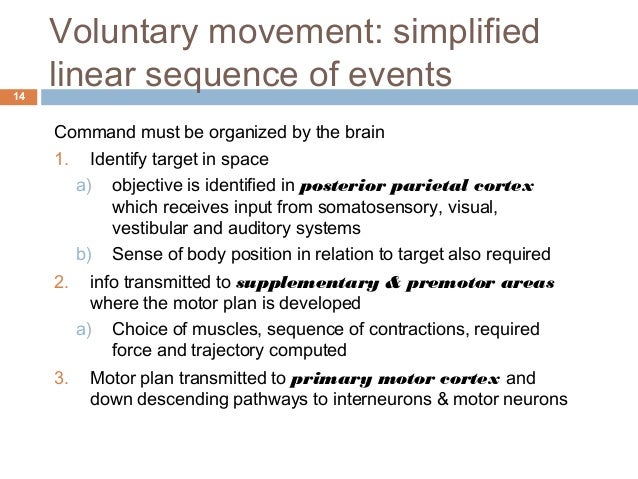 Voluntary movement: simplified linear sequence of events

14

Command must be organized by the brain
1. Identify target in space
a) objective is identified in posterior parietal cortex which receives input from somatosensory, visual, vestibular and auditory systems
b) Sense of body position in relation to target also required
2. info transmitted to supplementary & premotor areas where the motor plan is developed
a) Choice of muscles, sequence of contractions, required force and trajectory computed
3. Motor plan transmitted to primary motor cortex and down descending pathways to interneurons & motor neurons